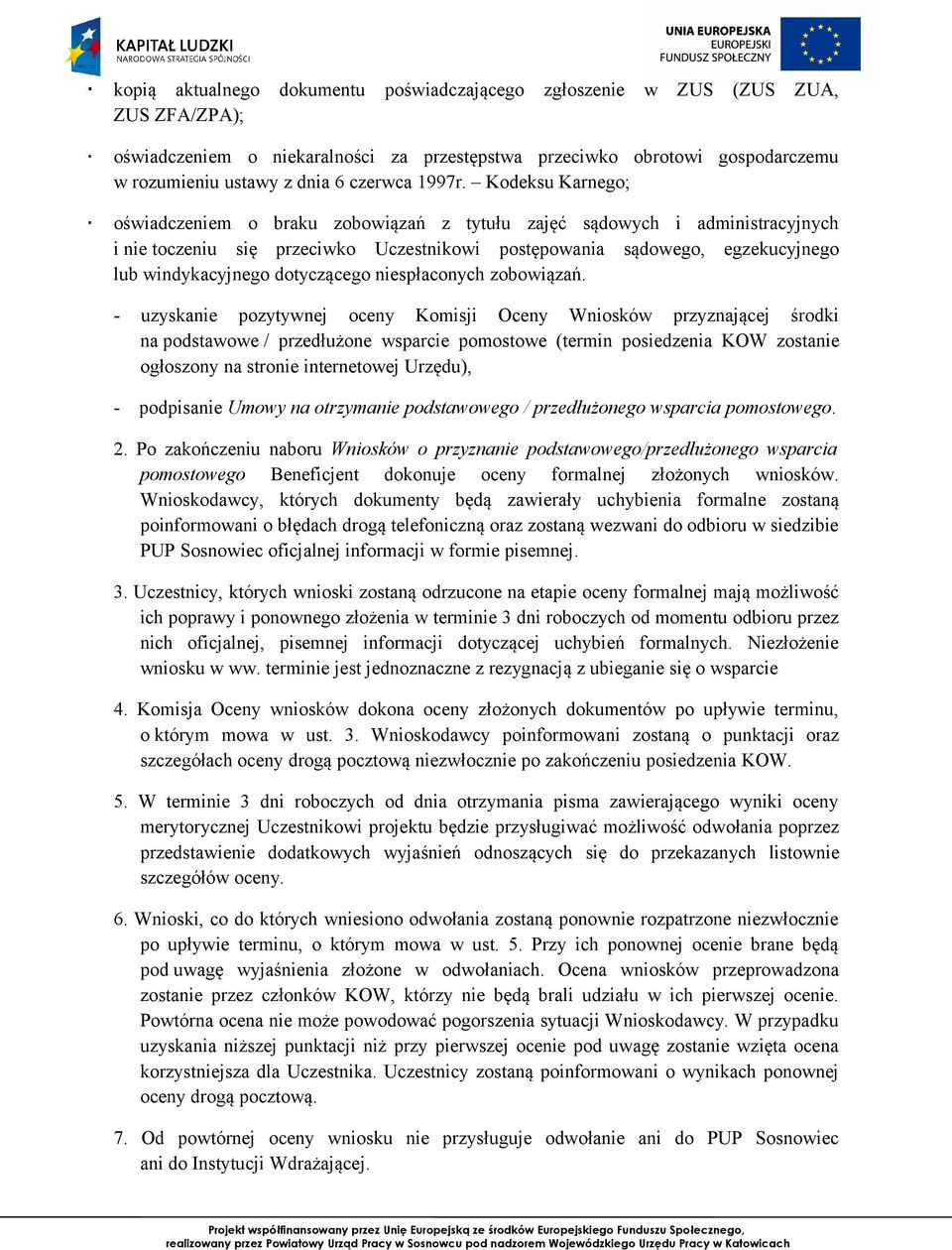 KAPITAŁ LUDZKI
NARODOWA STRATEGIA SPÓJNOŚCI

UNIA EUROPEJSKA
EUROPEJSKI
FUNDUSZ SPOŁECZNY

· kopią aktualnego dokumentu poświadczającego zgłoszenie w ZUS (ZUS ZUA, ZUS ZFA/ZPA);

· oświadczeniem o niekaralności za przestępstwa przeciwko obrotowi gospodarczemu w rozumieniu ustawy z dnia 6 czerwca 1997r. – Kodeksu Karnego;

· oświadczeniem o braku zobowiązań z tytułu zajęć sądowych i administracyjnych i nie toczeniu się przeciwko Uczestnikowi postępowania sądowego, egzekucyjnego lub windykacyjnego dotyczącego niespłaconych zobowiązań.

- uzyskanie pozytywnej oceny Komisji Oceny Wniosków przyznającej środki na podstawowe / przedłużone wsparcie pomostowe (termin posiedzenia KOW zostanie ogłoszony na stronie internetowej Urzędu),

- podpisanie Umowy na otrzymanie podstawowego / przedłużonego wsparcia pomostowego.

2. Po zakończeniu naboru Wniosków o przyznanie podstawowego/przedłużonego wsparcia pomostowego Beneficjent dokonuje oceny formalnej złożonych wniosków. Wnioskodawcy, których dokumenty będą zawierały uchybienia formalne zostaną poinformowani o błędach drogą telefoniczną oraz zostaną wezwani do odbioru w siedzibie PUP Sosnowiec oficjalnej informacji w formie pisemnej.

3. Uczestnicy, których wnioski zostaną odrzucone na etapie oceny formalnej mają możliwość ich poprawy i ponownego złożenia w terminie 3 dni roboczych od momentu odbioru przez nich oficjalnej, pisemnej informacji dotyczącej uchybień formalnych. Niezłożenie wniosku w ww. terminie jest jednoznaczne z rezygnacją z ubieganie się o wsparcie

4. Komisja Oceny wniosków dokona oceny złożonych dokumentów po upływie terminu, o którym mowa w ust. 3. Wnioskodawcy poinformowani zostaną o punktacji oraz szczegółach oceny drogą pocztową niezwłocznie po zakończeniu posiedzenia KOW.

5. W terminie 3 dni roboczych od dnia otrzymania pisma zawierającego wyniki oceny merytorycznej Uczestnikowi projektu będzie przysługiwać możliwość odwołania poprzez przedstawienie dodatkowych wyjaśnień odnoszących się do przekazanych listownie szczegółów oceny.

6. Wnioski, co do których wniesiono odwołania zostaną ponownie rozpatrzone niezwłocznie po upływie terminu, o którym mowa w ust. 5. Przy ich ponownej ocenie brane będą pod uwagę wyjaśnienia złożone w odwołaniach. Ocena wniosków przeprowadzona zostanie przez członków KOW, którzy nie będą brali udziału w ich pierwszej ocenie. Powtórna ocena nie może powodować pogorszenia sytuacji Wnioskodawcy. W przypadku uzyskania niższej punktacji niż przy pierwszej ocenie pod uwagę zostanie wzięta ocena korzystniejsza dla Uczestnika. Uczestnicy zostaną poinformowani o wynikach ponownej oceny drogą pocztową.

7. Od powtórnej oceny wniosku nie przysługuje odwołanie ani do PUP Sosnowiec ani do Instytucji Wdrażającej.

Projekt współfinansowany przez Unię Europejską ze środków Europejskiego Funduszu Społecznego, realizowany przez Powiatowy Urząd Pracy w Sosnowcu pod nadzorem Wojewódzkiego Urzędu Pracy w Katowicach